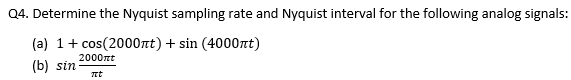 Q4. Determine the Nyquist sampling rate and Nyquist interval for the following analog signals:

(a) $1 + \cos(2000\pi t) + \sin(4000\pi t)$

(b) $sin\frac{2000\pi t}{\pi t}$